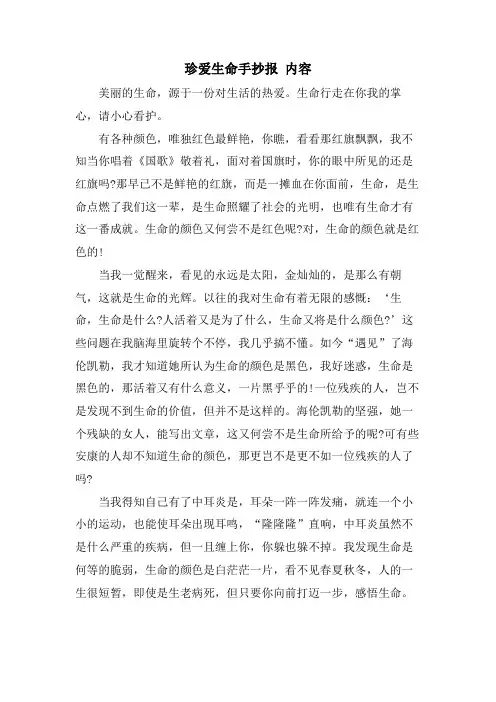 珍爱生命手抄报 内容

美丽的生命，源于一份对生活的热爱。生命行走在你我的掌心，请小心看护。

有各种颜色，唯独红色最鲜艳，你瞧，看看那红旗飘飘，我不知当你唱着《国歌》敬着礼，面对着国旗时，你的眼中所见的还是红旗吗?那早已不是鲜艳的红旗，而是一摊血在你面前，生命，是生命点燃了我们这一辈，是生命照耀了社会的光明，也唯有生命才有这一番成就。生命的颜色又何尝不是红色呢?对，生命的颜色就是红色的!

当我一觉醒来，看见的永远是太阳，金灿灿的，是那么有朝气，这就是生命的光辉。以往的我对生命有着无限的感慨：‘生命，生命是什么?人活着又是为了什么，生命又将是什么颜色?’这些问题在我脑海里旋转个不停，我几乎搞不懂。如今“遇见”了海伦凯勒，我才知道她所认为生命的颜色是黑色，我好迷惑，生命是黑色的，那活着又有什么意义，一片黑乎乎的!一位残疾的人，岂不是发现不到生命的价值，但并不是这样的。海伦凯勒的坚强，她一个残缺的女人，能写出文章，这又何尝不是生命所给予的呢?可有些安康的人却不知道生命的颜色，那更岂不是更不如一位残疾的人了吗?

当我得知自己有了中耳炎是，耳朵一阵一阵发痛，就连一个小小的运动，也能使耳朵出现耳鸣，“隆隆隆”直响，中耳炎虽然不是什么严重的疾病，但一旦缠上你，你躲也躲不掉。我发现生命是何等的脆弱，生命的颜色是白茫茫一片，看不见春夏秋冬，人的一生很短暂，即使是生老病死，但只要你向前打迈一步，感悟生命。